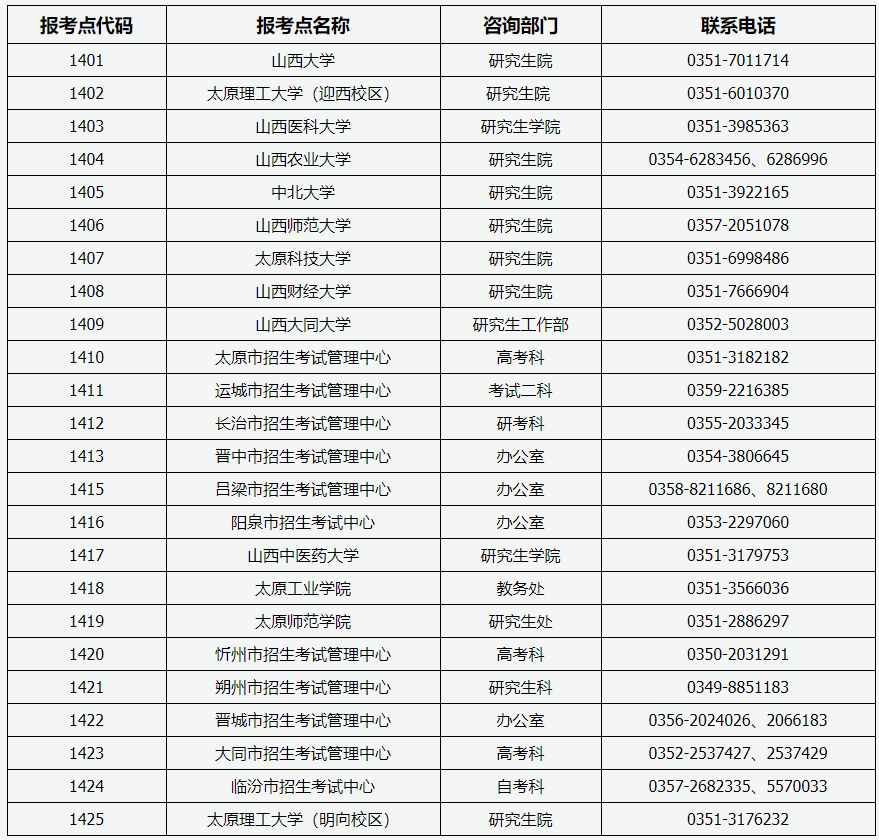 | 报考点代码 | 报考点名称 | 咨询部门 | 联系电话 |
|---|---|---|---|
| 1401 | 山西大学 | 研究生院 | 0351-7011714 |
| 1402 | 太原理工大学（迎西校区） | 研究生院 | 0351-6010370 |
| 1403 | 山西医科大学 | 研究生学院 | 0351-3985363 |
| 1404 | 山西农业大学 | 研究生院 | 0354-6283456、6286996 |
| 1405 | 中北大学 | 研究生院 | 0351-3922165 |
| 1406 | 山西师范大学 | 研究生院 | 0357-2051078 |
| 1407 | 太原科技大学 | 研究生院 | 0351-6998486 |
| 1408 | 山西财经大学 | 研究生院 | 0351-7666904 |
| 1409 | 山西大同大学 | 研究生工作部 | 0352-5028003 |
| 1410 | 太原市招生考试管理中心 | 高考科 | 0351-3182182 |
| 1411 | 运城市招生考试管理中心 | 考试二科 | 0359-2216385 |
| 1412 | 长治市招生考试管理中心 | 研考科 | 0355-2033345 |
| 1413 | 晋中市招生考试管理中心 | 办公室 | 0354-3806645 |
| 1415 | 吕梁市招生考试管理中心 | 办公室 | 0358-8211686、8211680 |
| 1416 | 阳泉市招生考试中心 | 办公室 | 0353-2297060 |
| 1417 | 山西中医药大学 | 研究生学院 | 0351-3179753 |
| 1418 | 太原工业学院 | 教务处 | 0351-3566036 |
| 1419 | 太原师范学院 | 研究生处 | 0351-2886297 |
| 1420 | 忻州市招生考试管理中心 | 高考科 | 0350-2031291 |
| 1421 | 朔州市招生考试管理中心 | 研究生科 | 0349-8851183 |
| 1422 | 晋城市招生考试管理中心 | 办公室 | 0356-2024026、2066183 |
| 1423 | 大同市招生考试管理中心 | 高考科 | 0352-2537427、2537429 |
| 1424 | 临汾市招生考试中心 | 自考科 | 0357-2682335、5570033 |
| 1425 | 太原理工大学（明向校区） | 研究生院 | 0351-3176232 |